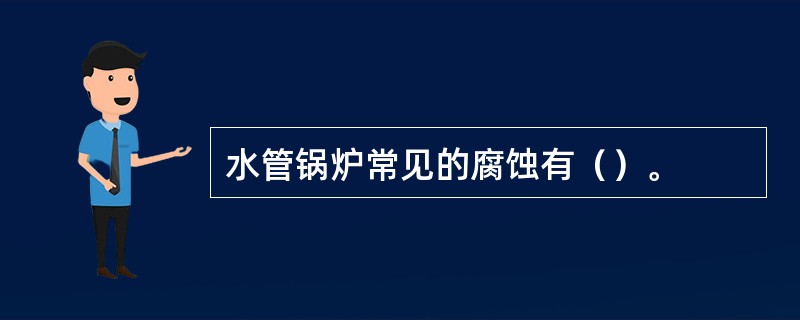 水管锅炉常见的腐蚀有（）。